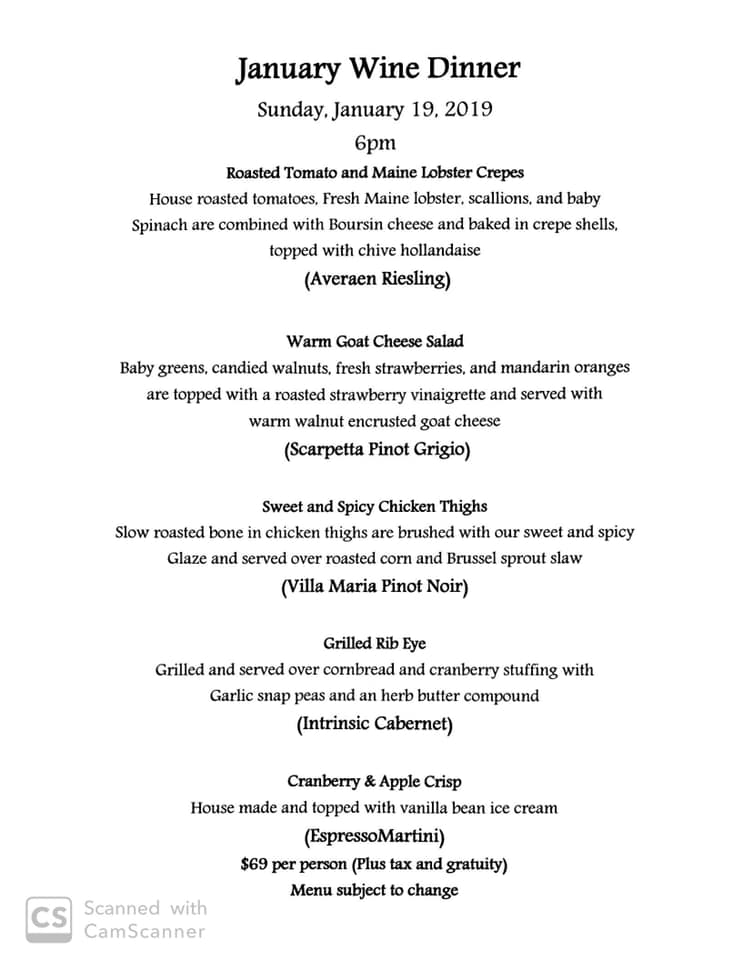 January Wine Dinner

Sunday, January 19, 2019

6pm

Roasted Tomato and Maine Lobster Crepes

House roasted tomatoes, Fresh Maine lobster, scallions, and baby Spinach are combined with Boursin cheese and baked in crepe shells, topped with chive hollandaise

(Averaen Riesling)

Warm Goat Cheese Salad

Baby greens, candied walnuts, fresh strawberries, and mandarin oranges are topped with a roasted strawberry vinaigrette and served with warm walnut encrusted goat cheese

(Scarpetta Pinot Grigio)

Sweet and Spicy Chicken Thighs

Slow roasted bone in chicken thighs are brushed with our sweet and spicy Glaze and served over roasted corn and Brussel sprout slaw

(Villa Maria Pinot Noir)

Grilled Rib Eye

Grilled and served over cornbread and cranberry stuffing with Garlic snap peas and an herb butter compound

(Intrinsic Cabernet)

Cranberry & Apple Crisp

House made and topped with vanilla bean ice cream

(EspressoMartini)

$69 per person (Plus tax and gratuity)

Menu subject to change

CS Scanned with CamScanner